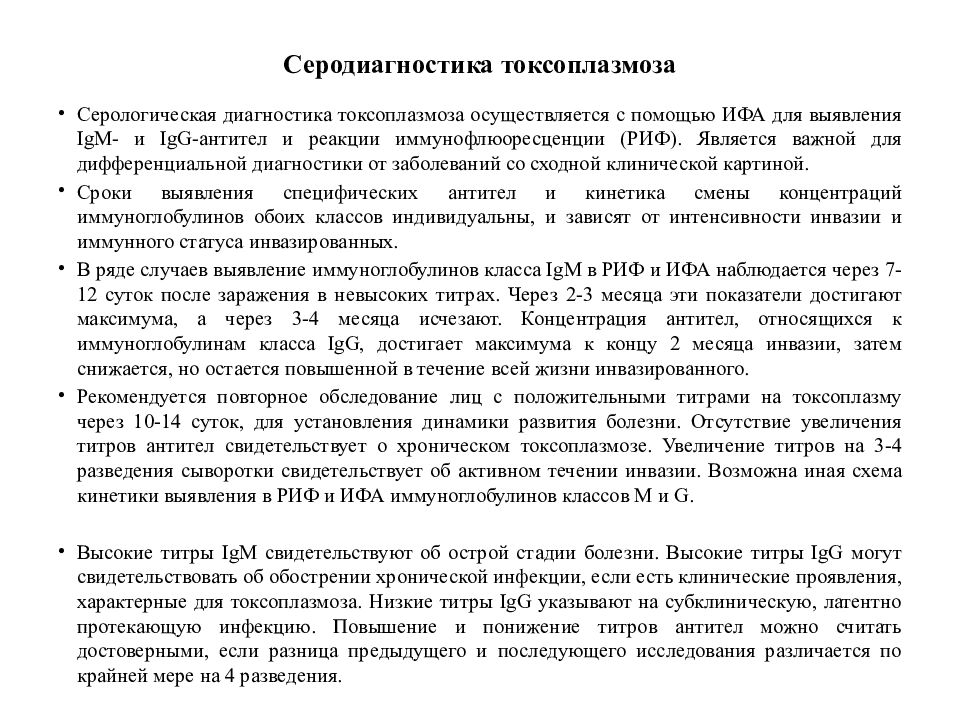 Серодиагностика токсоплазмоза

• Серологическая диагностика токсоплазмоза осуществляется с помощью ИФА для выявления IgM- и IgG-антител и реакции иммунофлюоресценции (РИФ). Является важной для дифференциальной диагностики от заболеваний со сходной клинической картиной.

• Сроки выявления специфических антител и кинетика смены концентраций иммуноглобулинов обоих классов индивидуальны, и зависят от интенсивности инвазии и иммунного статуса инвазированных.

• В ряде случаев выявление иммуноглобулинов класса IgM в РИФ и ИФА наблюдается через 7-12 суток после заражения в невысоких титрах. Через 2-3 месяца эти показатели достигают максимума, а через 3-4 месяца исчезают. Концентрация антител, относящихся к иммуноглобулинам класса IgG, достигает максимума к концу 2 месяца инвазии, затем снижается, но остается повышенной в течение всей жизни инвазированного.

• Рекомендуется повторное обследование лиц с положительными титрами на токсоплазму через 10-14 суток, для установления динамики развития болезни. Отсутствие увеличения титров антител свидетельствует о хроническом токсоплазмозе. Увеличение титров на 3-4 разведения сыворотки свидетельствует об активном течении инвазии. Возможна иная схема кинетики выявления в РИФ и ИФА иммуноглобулинов классов M и G.

• Высокие титры IgM свидетельствуют об острой стадии болезни. Высокие титры IgG могут свидетельствовать об обострении хронической инфекции, если есть клинические проявления, характерные для токсоплазмоза. Низкие титры IgG указывают на субклиническую, латентно протекающую инфекцию. Повышение и понижение титров антител можно считать достоверными, если разница предыдущего и последующего исследования различается по крайней мере на 4 разведения.